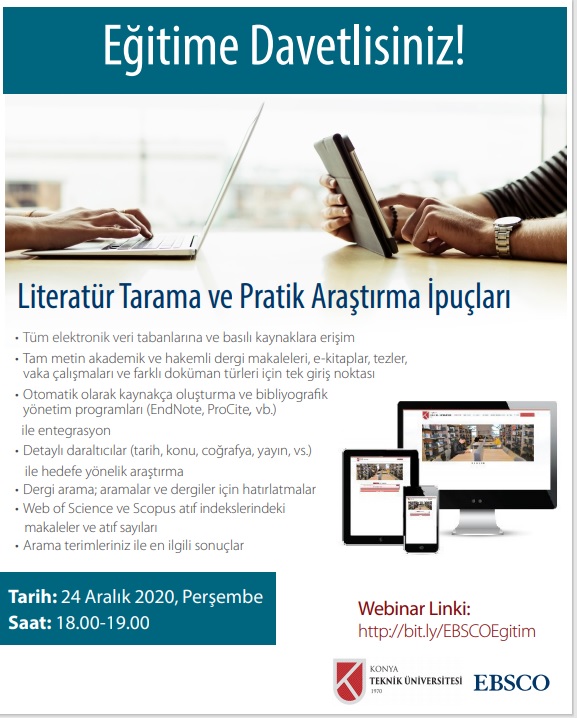 Eğitime Davetlisiniz!

Literatür Tarama ve Pratik Araştırma İpuçları

• Tüm elektronik veri tabanlarına ve basılı kaynaklara erişim
• Tam metin akademik ve hakemli dergi makaleleri, e-kitaplar, tezler, vaka çalışmaları ve farklı doküman türleri için tek giriş noktası
• Otomatik olarak kaynakça oluşturma ve bibliyografik yönetim programları (EndNote, ProCite, vb.) ile entegrasyon
• Detaylı daraltıcılar (tarih, konu, coğrafya, yayın, vs.) ile hedefe yönelik araştırma
• Dergi arama; aramalar ve dergiler için hatırlatmalar
• Web of Science ve Scopus atıf indekslerindeki makaleler ve atıf sayıları
• Arama terimleriniz ile en ilgili sonuçlar

Tarih: 24 Aralık 2020, Perşembe
Saat: 18.00-19.00

Webinar Linki:
http://bit.ly/EBSCOEgitim

KONYA
TEKNİK ÜNİVERSİTESİ
1970

EBSCO